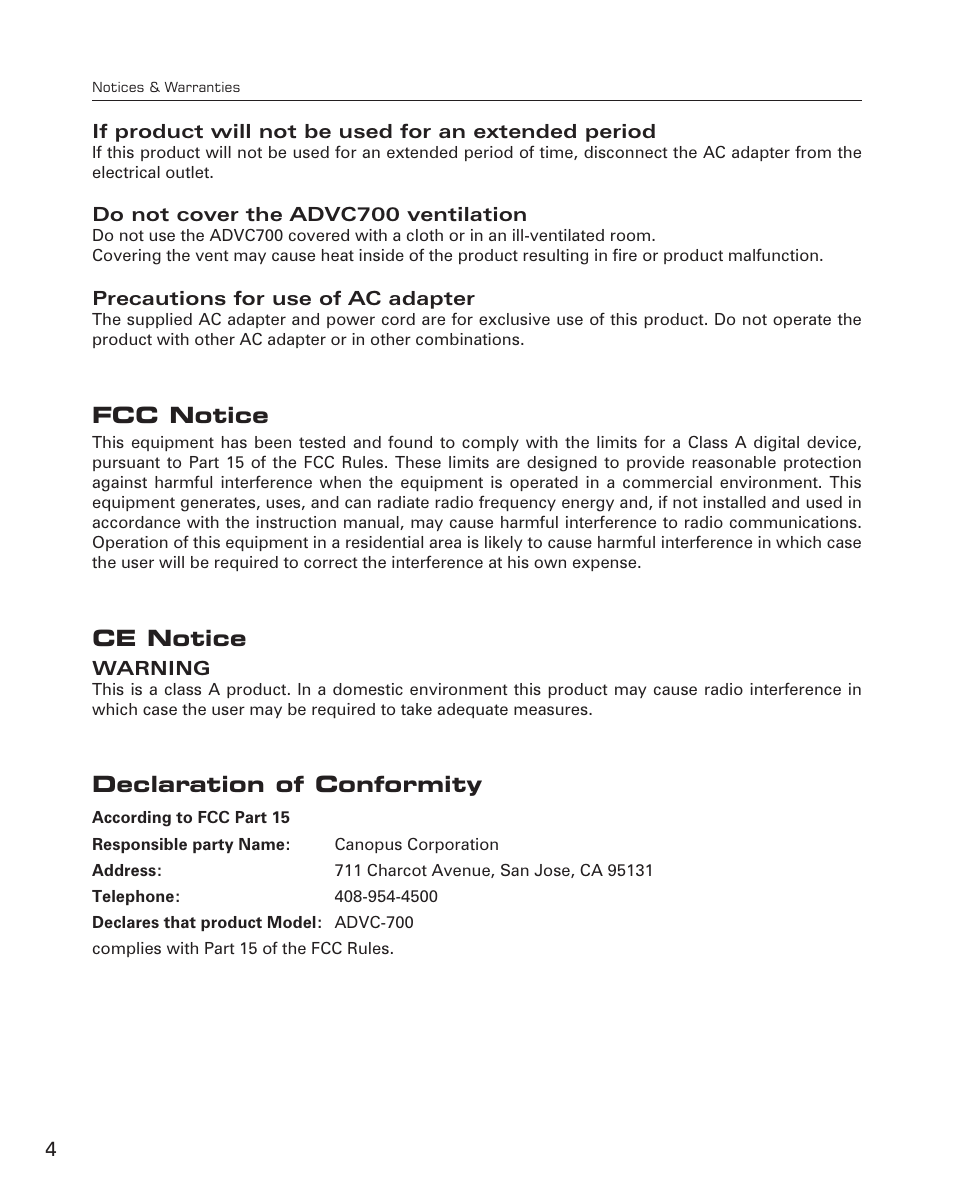 Notices & Warranties

If product will not be used for an extended period
If this product will not be used for an extended period of time, disconnect the AC adapter from the electrical outlet.

Do not cover the ADVC700 ventilation
Do not use the ADVC700 covered with a cloth or in an ill-ventilated room.
Covering the vent may cause heat inside of the product resulting in fire or product malfunction.

Precautions for use of AC adapter
The supplied AC adapter and power cord are for exclusive use of this product. Do not operate the product with other AC adapter or in other combinations.

FCC Notice
This equipment has been tested and found to comply with the limits for a Class A digital device, pursuant to Part 15 of the FCC Rules. These limits are designed to provide reasonable protection against harmful interference when the equipment is operated in a commercial environment. This equipment generates, uses, and can radiate radio frequency energy and, if not installed and used in accordance with the instruction manual, may cause harmful interference to radio communications. Operation of this equipment in a residential area is likely to cause harmful interference in which case the user will be required to correct the interference at his own expense.

CE Notice
WARNING
This is a class A product. In a domestic environment this product may cause radio interference in which case the user may be required to take adequate measures.

Declaration of Conformity
According to FCC Part 15
Responsible party Name: Canopus Corporation
Address: 711 Charcot Avenue, San Jose, CA 95131
Telephone: 408-954-4500
Declares that product Model: ADVC-700
complies with Part 15 of the FCC Rules.

4